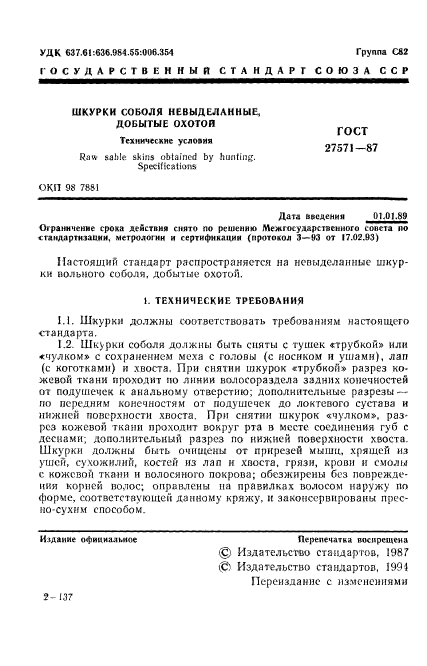 УДК 637.61:636.984.55:006.354

Группа С82

ГОСУДАРСТВЕННЫЙ СТАНДАРТ СОЮЗА ССР

ШКУРКИ СОБОЛЯ НЕВЫДЕЛАННЫЕ, ДОБЫТЫЕ ОХОТОЙ

Технические условия

Raw sable skins obtained by hunting. Specifications

ГОСТ 27571—87

ОКП 98 7881

Дата введения 01.01.89

Ограничение срока действия снято по решению Межгосударственного совета по стандартизации, метрологии и сертификации (протокол 3—93 от 17.02.93)

Настоящий стандарт распространяется на невыделанные шкурки вольного соболя, добытые охотой.

1. ТЕХНИЧЕСКИЕ ТРЕБОВАНИЯ

1.1. Шкурки должны соответствовать требованиям настоящего стандарта.

1.2. Шкурки соболя должны быть сняты с тушек «трубкой» или «чулком» с сохранением меха с головы (с носиком и ушами), лап (с коготками) и хвоста. При снятии шкурок «трубкой» разрез кожевой ткани проходит по линии волосораздела задних конечностей от подушечек к анальному отверстию; дополнительные разрезы — по передним конечностям от подушечек до локтевого сустава и нижней поверхности хвоста. При снятии шкурок «чулком», разрез кожевой ткани проходит вокруг рта в месте соединения губ с деснами; дополнительный разрез по нижней поверхности хвоста. Шкурки должны быть очищены от прирезей мышц, хрящей из ушей, сухожилий, костей из лап и хвоста, грязи, крови и смолы с кожевой ткани и волосяного покрова; обезжирены без повреждения корней волос; оправлены на правилках волосом наружу по форме, соответствующей данному кряжу, и законсервированы пресно-сухим способом.

Издание официальное

Перепечатка воспрещена

© Издательство стандартов, 1987
© Издательство стандартов, 1994
Переиздание с изменениями

2—137